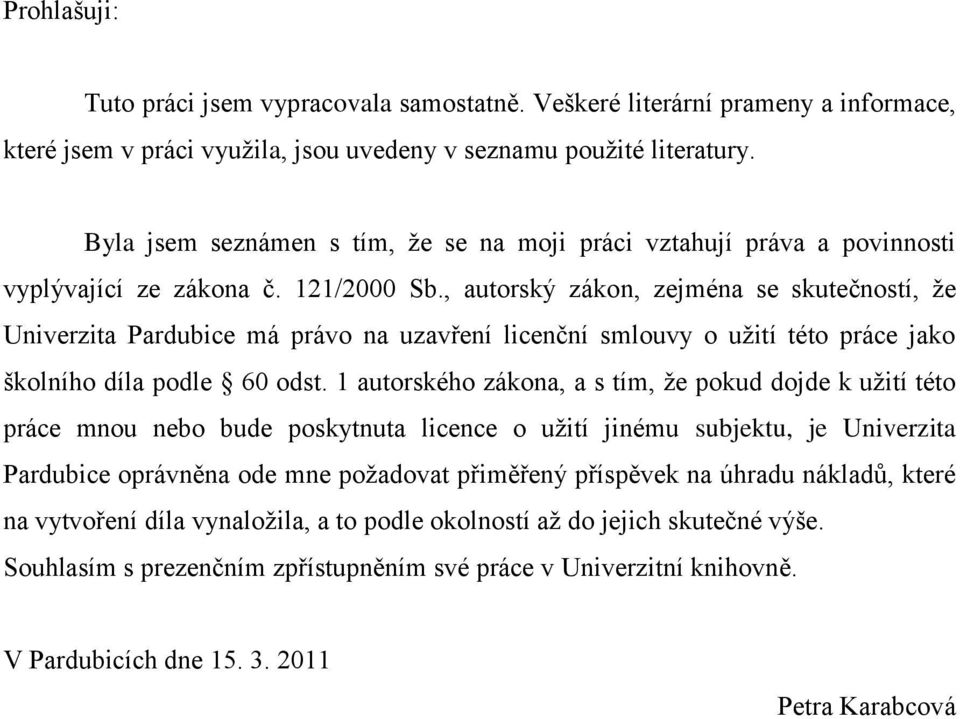 Prohlašuji:

Tuto práci jsem vypracovala samostatně. Veškeré literární prameny a informace, které jsem v práci využila, jsou uvedeny v seznamu použité literatury.

Byla jsem seznámen s tím, že se na moji práci vztahují práva a povinnosti vyplývající ze zákona č. 121/2000 Sb., autorský zákon, zejména se skutečností, že Univerzita Pardubice má právo na uzavření licenční smlouvy o užití této práce jako školního díla podle § 60 odst. 1 autorského zákona, a s tím, že pokud dojde k užití této práce mnou nebo bude poskytnuta licence o užití jinému subjektu, je Univerzita Pardubice oprávněna ode mne požadovat přiměřený příspěvek na úhradu nákladů, které na vytvoření díla vynaložila, a to podle okolností až do jejich skutečné výše. Souhlasím s prezenčním zpřístupněním své práce v Univerzitní knihovně.

V Pardubicích dne 15. 3. 2011

Petra Karabcová